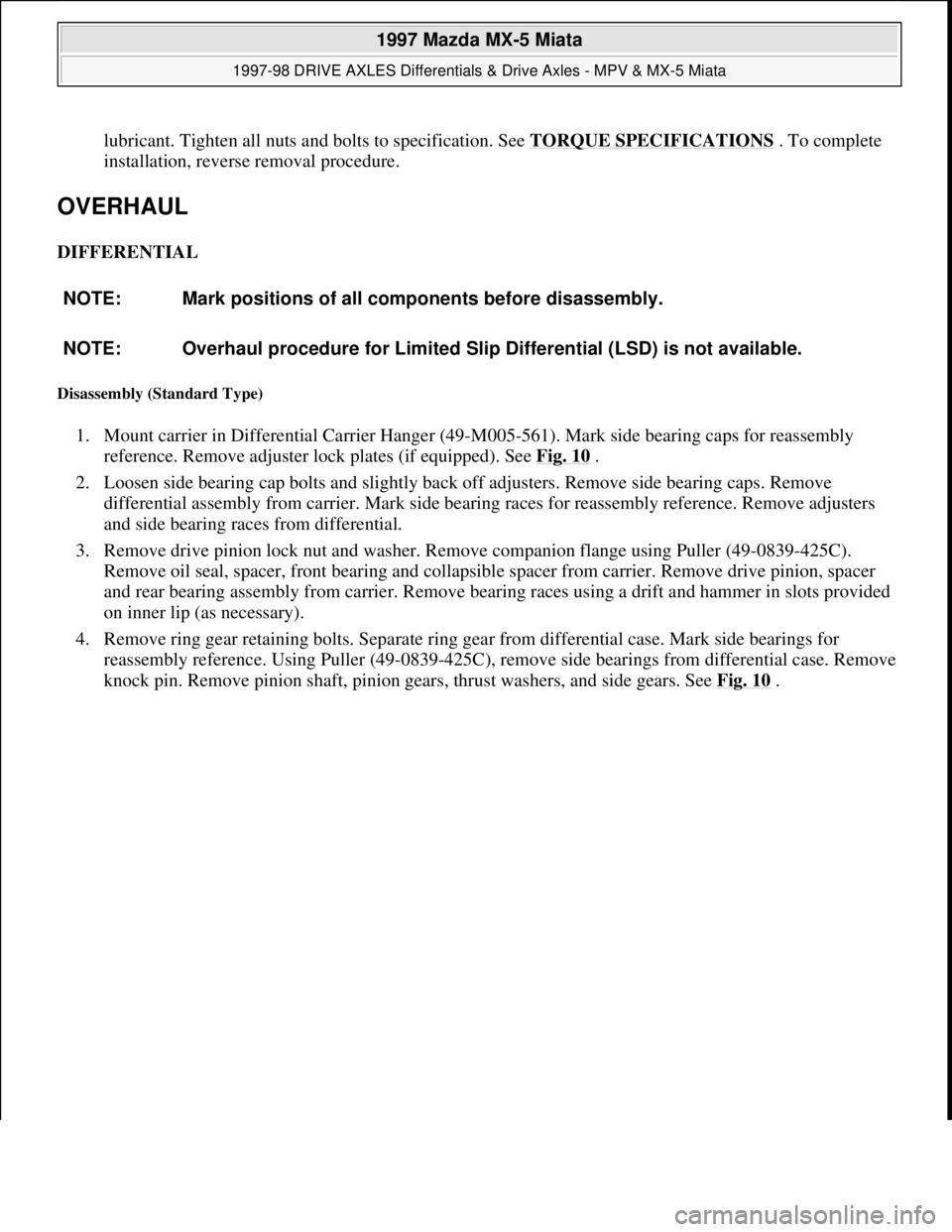 1997 Mazda MX-5 Miata

1997-98 DRIVE AXLES Differentials & Drive Axles - MPV & MX-5 Miata

lubricant. Tighten all nuts and bolts to specification. See TORQUE SPECIFICATIONS . To complete installation, reverse removal procedure.

OVERHAUL

DIFFERENTIAL

NOTE: Mark positions of all components before disassembly.

NOTE: Overhaul procedure for Limited Slip Differential (LSD) is not available.

Disassembly (Standard Type)

1. Mount carrier in Differential Carrier Hanger (49-M005-561). Mark side bearing caps for reassembly reference. Remove adjuster lock plates (if equipped). See Fig. 10 .

2. Loosen side bearing cap bolts and slightly back off adjusters. Remove side bearing caps. Remove differential assembly from carrier. Mark side bearing races for reassembly reference. Remove adjusters and side bearing races from differential.

3. Remove drive pinion lock nut and washer. Remove companion flange using Puller (49-0839-425C). Remove oil seal, spacer, front bearing and collapsible spacer from carrier. Remove drive pinion, spacer and rear bearing assembly from carrier. Remove bearing races using a drift and hammer in slots provided on inner lip (as necessary).

4. Remove ring gear retaining bolts. Separate ring gear from differential case. Mark side bearings for reassembly reference. Using Puller (49-0839-425C), remove side bearings from differential case. Remove knock pin. Remove pinion shaft, pinion gears, thrust washers, and side gears. See Fig. 10 .

carmanualsonline.info